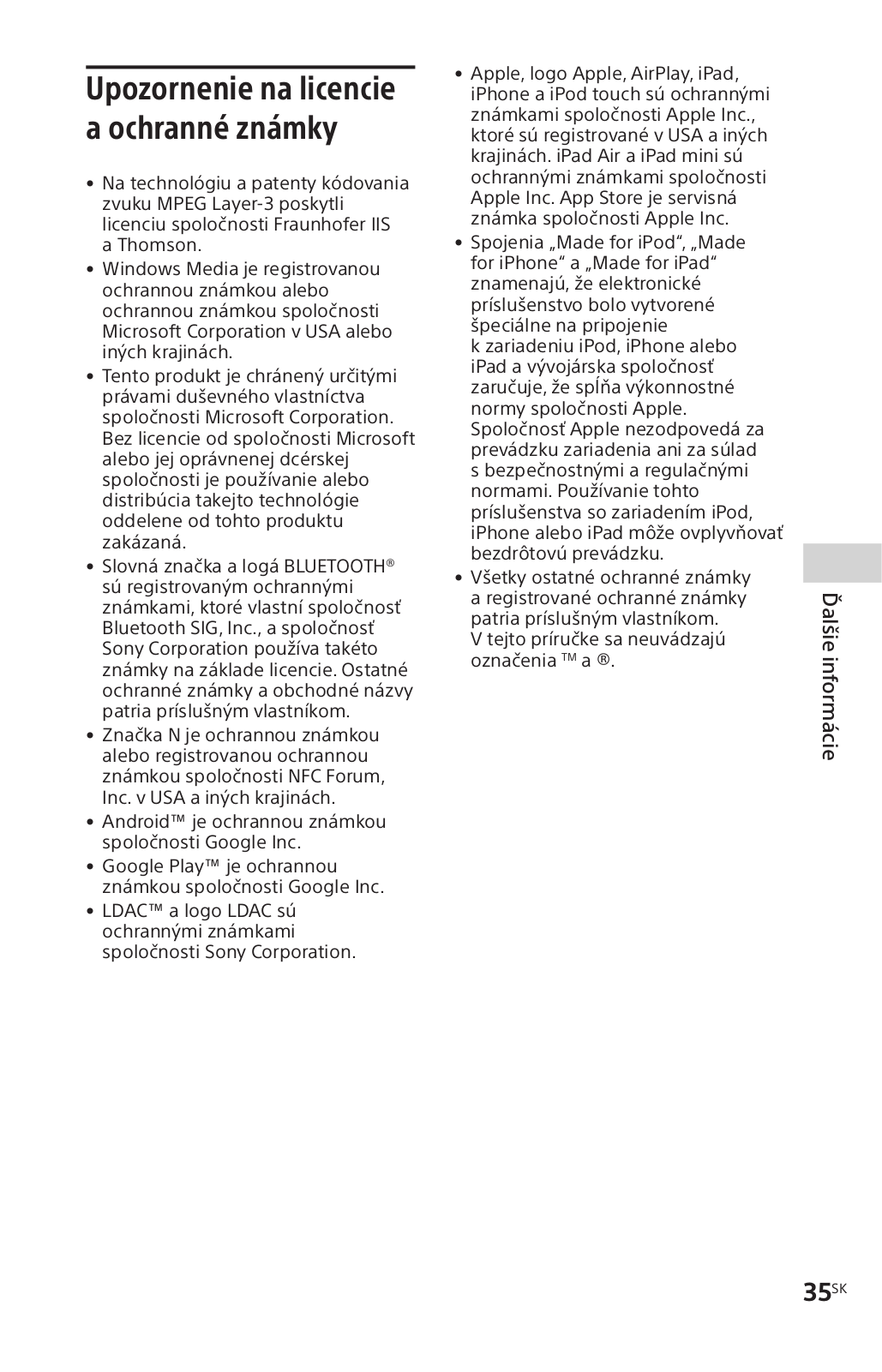 Upozornenie na licencie a ochranné známky

• Na technológiu a patenty kódovania zvuku MPEG Layer-3 poskytli licenciu spoločnosti Fraunhofer IIS a Thomson.
• Windows Media je registrovanou ochrannou známkou alebo ochrannou známkou spoločnosti Microsoft Corporation v USA alebo iných krajinách.
• Tento produkt je chránený určitými právami duševného vlastníctva spoločnosti Microsoft Corporation. Bez licencie od spoločnosti Microsoft alebo jej oprávnenej dcérskej spoločnosti je používanie alebo distribúcia takejto technológie oddelene od tohto produktu zakázaná.
• Slovná značka a logá BLUETOOTH® sú registrovaným ochrannými známkami, ktoré vlastní spoločnosť Bluetooth SIG, Inc., a spoločnosť Sony Corporation používa takéto známky na základe licencie. Ostatné ochranné známky a obchodné názvy patria príslušným vlastníkom.
• Značka N je ochrannou známkou alebo registrovanou ochrannou známkou spoločnosti NFC Forum, Inc. v USA a iných krajinách.
• Android™ je ochrannou známkou spoločnosti Google Inc.
• Google Play™ je ochrannou známkou spoločnosti Google Inc.
• LDAC™ a logo LDAC sú ochrannými známkami spoločnosti Sony Corporation.
• Apple, logo Apple, AirPlay, iPad, iPhone a iPod touch sú ochrannými známkami spoločnosti Apple Inc., ktoré sú registrované v USA a iných krajinách. iPad Air a iPad mini sú ochrannými známkami spoločnosti Apple Inc. App Store je servisná známka spoločnosti Apple Inc.
• Spojenia „Made for iPod“, „Made for iPhone“ a „Made for iPad“ znamenajú, že elektronické príslušenstvo bolo vytvorené špeciálne na pripojenie k zariadeniu iPod, iPhone alebo iPad a vývojárska spoločnosť zaručuje, že spĺňa výkonnostné normy spoločnosti Apple. Spoločnosť Apple nezodpovedá za prevádzku zariadenia ani za súlad s bezpečnostnými a regulačnými normami. Používanie tohto príslušenstva so zariadením iPod, iPhone alebo iPad môže ovplyvňovať bezdrôtovú prevádzku.
• Všetky ostatné ochranné známky a registrované ochranné známky patria príslušným vlastníkom. V tejto príručke sa neuvádzajú označenia ™ a ®.

Ďalšie informácie

35SK